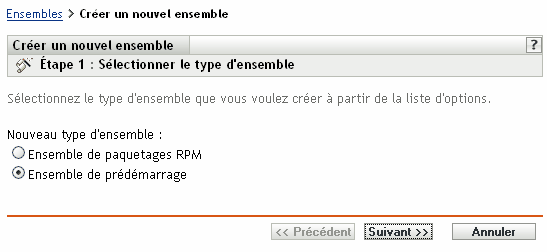 Ensembles > Créer un nouvel ensemble

Créer un nouvel ensemble

?

Étape 1 : Sélectionner le type d'ensemble

Sélectionnez le type d'ensemble que vous voulez créer à partir de la liste d'options.

Nouveau type d'ensemble :

Ensemble de paquetages RPM

Ensemble de prédémarrage

<< Précédent

Suivant >>

Annuler